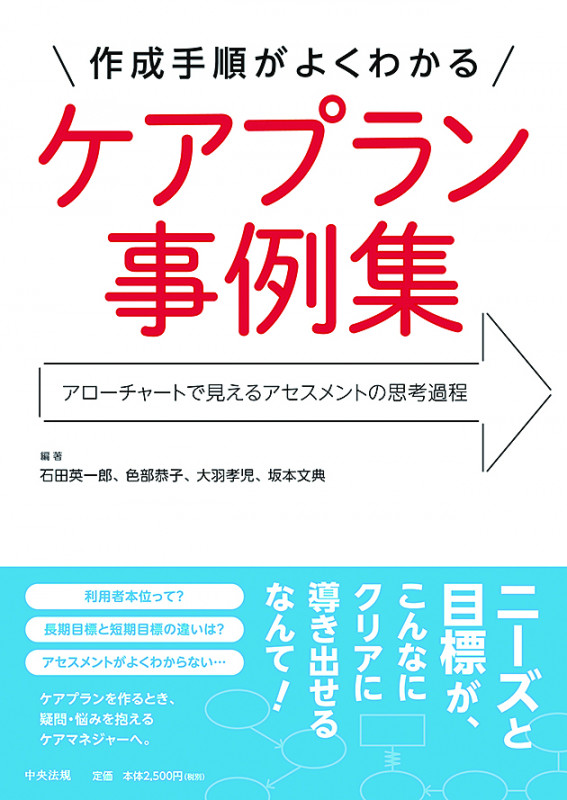 ＼作成手順がよくわかる／

ケアプラン事例集

アローチャートで見えるアセスメントの思考過程

編著
石田英一郎、色部恭子、大羽孝児、坂本文典

ニーズと目標が、こんなにクリアに導き出せるなんて！

利用者本位って？

長期目標と短期目標の違いは？

アセスメントがよくわからない…

ケアプランを作るとき、疑問・悩みを抱えるケアマネジャーへ。

中央法規　定価 本体2,500円（税別）